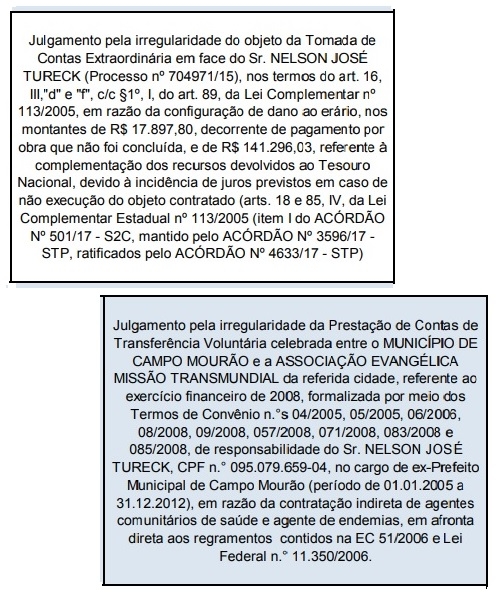 Julgamento pela irregularidade do objeto da Tomada de Contas Extraordinária em face do Sr. NELSON JOSÉ TURECK (Processo nº 704971/15), nos termos do art. 16, III,"d" e "f", c/c §1º, I, do art. 89, da Lei Complementar nº 113/2005, em razão da configuração de dano ao erário, nos montantes de R$ 17.897,80, decorrente de pagamento por obra que não foi concluída, e de R$ 141.296,03, referente à complementação dos recursos devolvidos ao Tesouro Nacional, devido à incidência de juros previstos em caso de não execução do objeto contratado (arts. 18 e 85, IV, da Lei Complementar Estadual nº 113/2005 (item I do ACÓRDÃO Nº 501/17 - S2C, mantido pelo ACÓRDÃO Nº 3596/17 - STP, ratificados pelo ACÓRDÃO Nº 4633/17 - STP)

Julgamento pela irregularidade da Prestação de Contas de Transferência Voluntária celebrada entre o MUNICÍPIO DE CAMPO MOURÃO e a ASSOCIAÇÃO EVANGÉLICA MISSÃO TRANSMUNDIAL da referida cidade, referente ao exercício financeiro de 2008, formalizada por meio dos Termos de Convênio n.°s 04/2005, 05/2005, 06/2006, 08/2008, 09/2008, 057/2008, 071/2008, 083/2008 e 085/2008, de responsabilidade do Sr. NELSON JOSÉ TURECK, CPF n.° 095.079.659-04, no cargo de ex-Prefeito Municipal de Campo Mourão (período de 01.01.2005 a 31.12.2012), em razão da contratação indireta de agentes comunitários de saúde e agente de endemias, em afronta direta aos regramentos contidos na EC 51/2006 e Lei Federal n.° 11.350/2006.